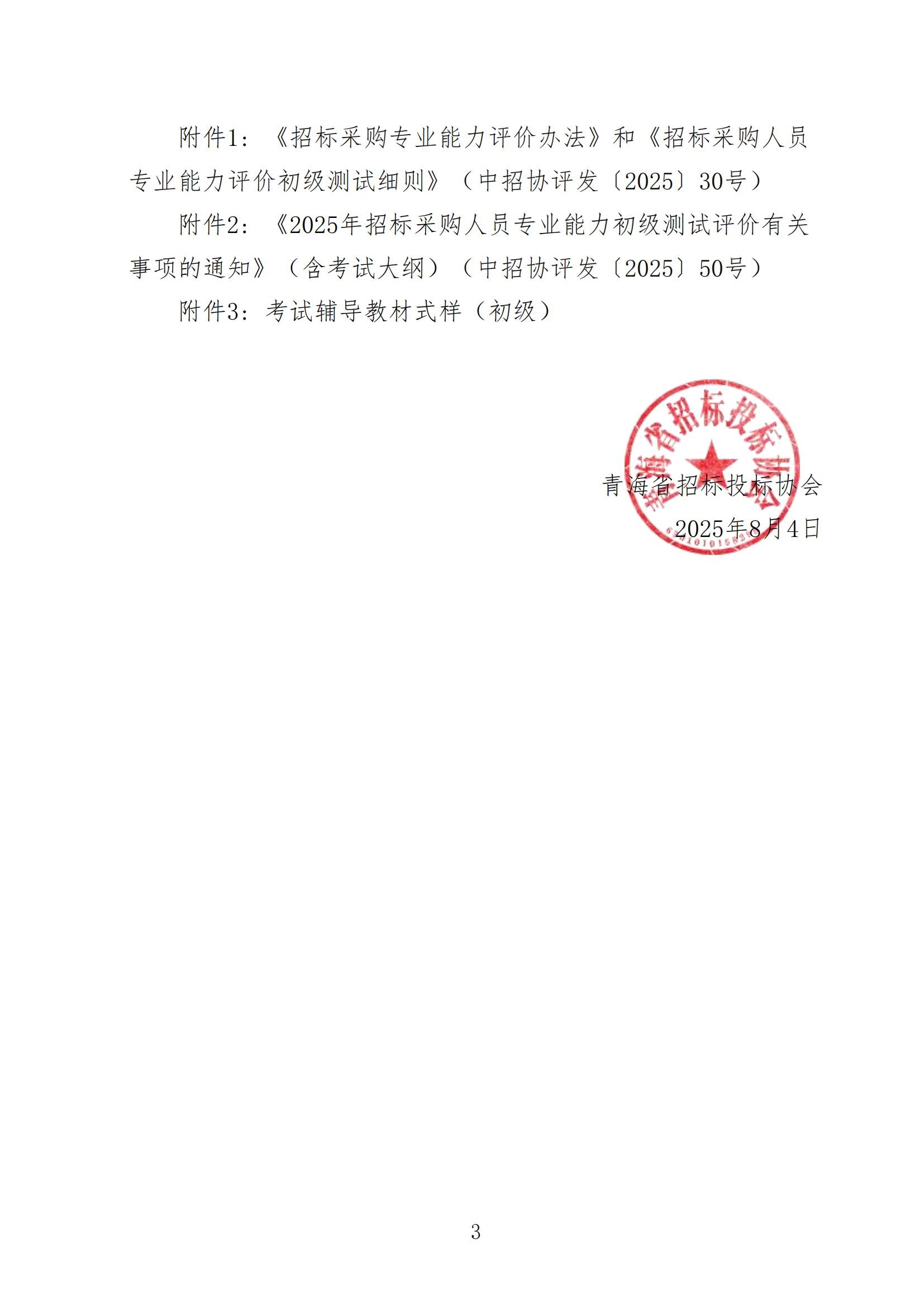 附件1：《招标采购专业能力评价办法》和《招标采购人员专业能力评价初级测试细则》（中招协评发〔2025〕30号）

附件2：《2025年招标采购人员专业能力初级测试评价有关事项的通知》（含考试大纲）（中招协评发〔2025〕50号）

附件3：考试辅导教材式样（初级）

青海省招标投标协会

青海省招标投标协会
2025年8月4日

3